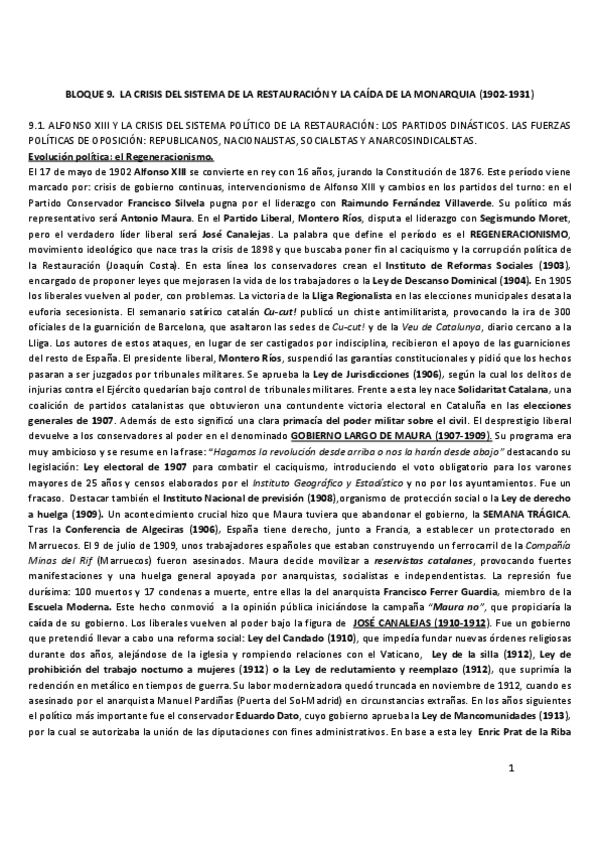 BLOQUE 9. LA CRISIS DEL SISTEMA DE LA RESTAURACIÓN Y LA CAÍDA DE LA MONARQUIA (1902-1931)

9.1. ALFONSO XIII Y LA CRISIS DEL SISTEMA POLÍTICO DE LA RESTAURACIÓN: LOS PARTIDOS DINÁSTICOS. LAS FUERZAS POLÍTICAS DE OPOSICIÓN: REPUBLICANOS, NACIONALISTAS, SOCIALISTAS Y ANARCOSINDICALISTAS.

Evolución política: el Regeneracionismo.

El 17 de mayo de 1902 Alfonso XIII se convierte en rey con 16 años, jurando la Constitución de 1876. Este período viene marcado por: crisis de gobierno continuas, intervencionismo de Alfonso XIII y cambios en los partidos del turno: en el Partido Conservador Francisco Silvela pugna por el liderazgo con Raimundo Fernández Villaverde. Su político más representativo será Antonio Maura. En el Partido Liberal, Montero Ríos, disputa el liderazgo con Segismundo Moret, pero el verdadero líder liberal será José Canalejas. La palabra que define el período es el REGENERACIONISMO, movimiento ideológico que nace tras la crisis de 1898 y que buscaba poner fin al caciquismo y la corrupción política de la Restauración (Joaquín Costa). En esta línea los conservadores crean el Instituto de Reformas Sociales (1903), encargado de proponer leyes que mejorasen la vida de los trabajadores o la Ley de Descanso Dominical (1904). En 1905 los liberales vuelven al poder, con problemas. La victoria de la Lliga Regionalista en las elecciones municipales desata la euforia secesionista. El semanario satírico catalán Cu-cut! publicó un chiste antimilitarista, provocando la ira de 300 oficiales de la guarnición de Barcelona, que asaltaron las sedes de Cu-cut! y de la Veu de Catalunya, diario cercano a la Lliga. Los autores de estos ataques, en lugar de ser castigados por indisciplina, recibieron el apoyo de las guarniciones del resto de España. El presidente liberal, Montero Ríos, suspendió las garantías constitucionales y pidió que los hechos pasaran a ser juzgados por tribunales militares. Se aprueba la Ley de Jurisdicciones (1906), según la cual los delitos de injurias contra el Ejército quedarían bajo control de tribunales militares. Frente a esta ley nace Solidaritat Catalana, una coalición de partidos catalanistas que obtuvieron una contundente victoria electoral en Cataluña en las elecciones generales de 1907. Además de esto significó una clara primacía del poder militar sobre el civil. El desprestigio liberal devuelve a los conservadores al poder en el denominado GOBIERNO LARGO DE MAURA (1907-1909). Su programa era muy ambicioso y se resume en la frase: "Hagamos la revolución desde arriba o nos la harán desde abajo" destacando su legislación: Ley electoral de 1907 para combatir el caciquismo, introduciendo el voto obligatorio para los varones mayores de 25 años y censos elaborados por el Instituto Geográfico y Estadístico y no por los ayuntamientos. Fue un fracaso. Destacar también el Instituto Nacional de previsión (1908),organismo de protección social o la Ley de derecho a huelga (1909). Un acontecimiento crucial hizo que Maura tuviera que abandonar el gobierno, la SEMANA TRÁGICA. Tras la Conferencia de Algeciras (1906), España tiene derecho, junto a Francia, a establecer un protectorado en Marruecos. El 9 de julio de 1909, unos trabajadores españoles que estaban construyendo un ferrocarril de la Compañía Minas del Rif (Marruecos) fueron asesinados. Maura decide movilizar a reservistas catalanes, provocando fuertes manifestaciones y una huelga general apoyada por anarquistas, socialistas e independentistas. La represión fue durísima: 100 muertos y 17 condenas a muerte, entre ellas la del anarquista Francisco Ferrer Guardia, miembro de la Escuela Moderna. Este hecho conmovió a la opinión pública iniciándose la campaña "Maura no", que propiciaría la caída de su gobierno. Los liberales vuelven al poder bajo la figura de JOSÉ CANALEJAS (1910-1912). Fue un gobierno que pretendió llevar a cabo una reforma social: Ley del Candado (1910), que impedía fundar nuevas órdenes religiosas durante dos años, alejándose de la iglesia y rompiendo relaciones con el Vaticano, Ley de la silla (1912), Ley de prohibición del trabajo nocturno a mujeres (1912) o la Ley de reclutamiento y reemplazo (1912), que suprimía la redención en metálico en tiempos de guerra. Su labor modernizadora quedó truncada en noviembre de 1912, cuando es asesinado por el anarquista Manuel Pardiñas (Puerta del Sol-Madrid) en circunstancias extrañas. En los años siguientes el político más importante fue el conservador Eduardo Dato, cuyo gobierno aprueba la Ley de Mancomunidades (1913), por la cual se autorizaba la unión de las diputaciones con fines administrativos. En base a esta ley Enric Prat de la Riba

1